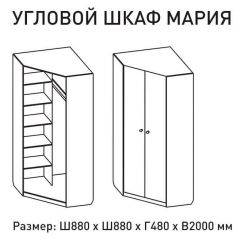 УГЛОВОЙ ШКАФ МАРИЯ

Размер: Ш880 х Ш880 х Г480 х В2000 мм